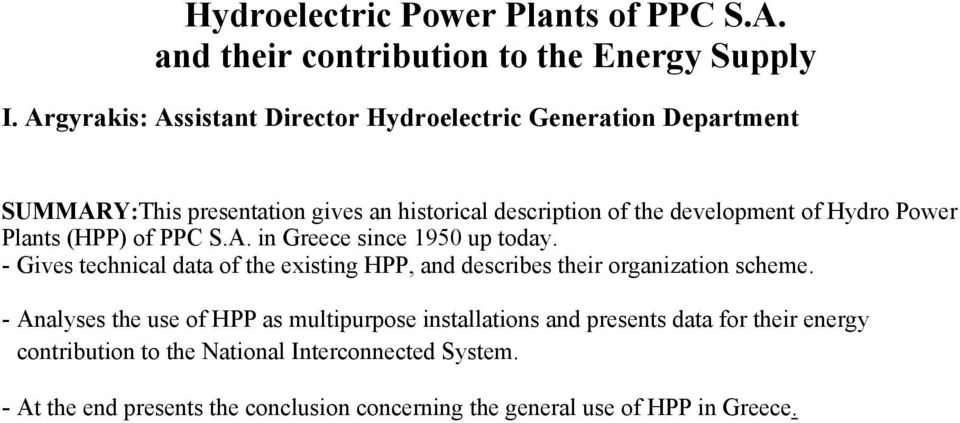 Hydroelectric Power Plants of PPC S.A. and their contribution to the Energy Supply

I. Argyrakis: Assistant Director Hydroelectric Generation Department

SUMMARY:This presentation gives an historical description of the development of Hydro Power Plants (HPP) of PPC S.A. in Greece since 1950 up today.
- Gives technical data of the existing HPP, and describes their organization scheme.

- Analyses the use of HPP as multipurpose installations and presents data for their energy contribution to the National Interconnected System.

- At the end presents the conclusion concerning the general use of HPP in Greece.